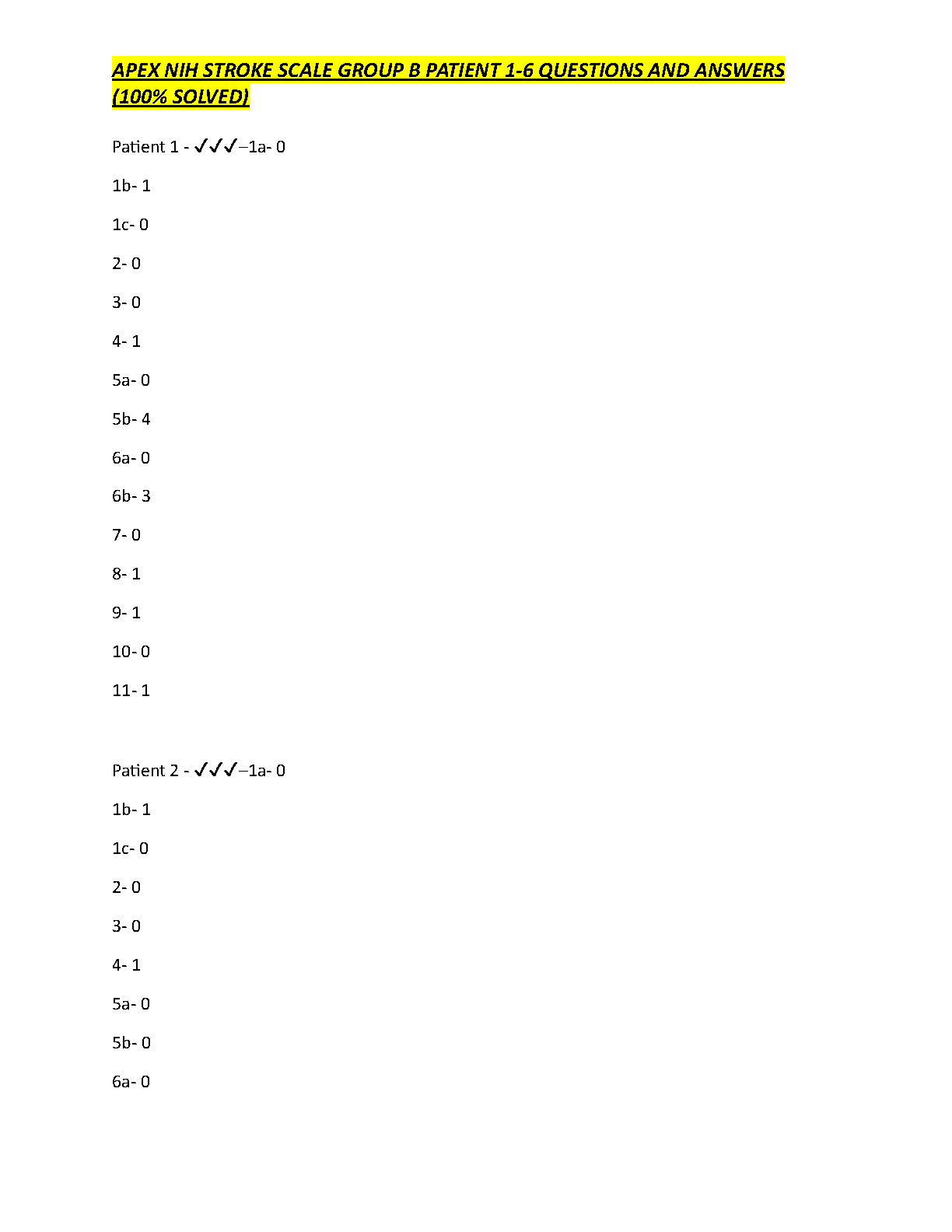 APEX NIH STROKE SCALE GROUP B PATIENT 1-6 QUESTIONS AND ANSWERS (100% SOLVED)

Patient 1 - ✓✓✓–1a- 0

1b- 1

1c- 0

2- 0

3- 0

4- 1

5a- 0

5b- 4

6a- 0

6b- 3

7- 0

8- 1

9- 1

10- 0

11- 1

Patient 2 - ✓✓✓–1a- 0

1b- 1

1c- 0

2- 0

3- 0

4- 1

5a- 0

5b- 0

6a- 0